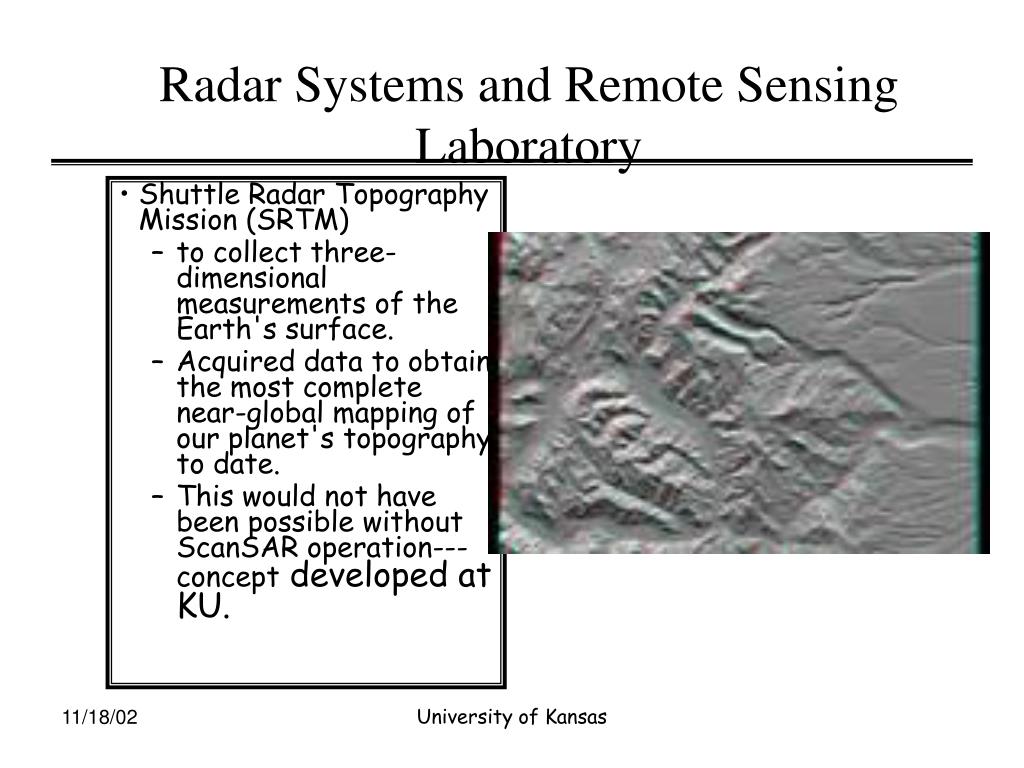 Radar Systems and Remote Sensing Laboratory

• Shuttle Radar Topography Mission (SRTM)
– to collect three-dimensional measurements of the Earth's surface.
– Acquired data to obtain the most complete near-global mapping of our planet's topography to date.
– This would not have been possible without ScanSAR operation---concept developed at KU.

11/18/02

University of Kansas